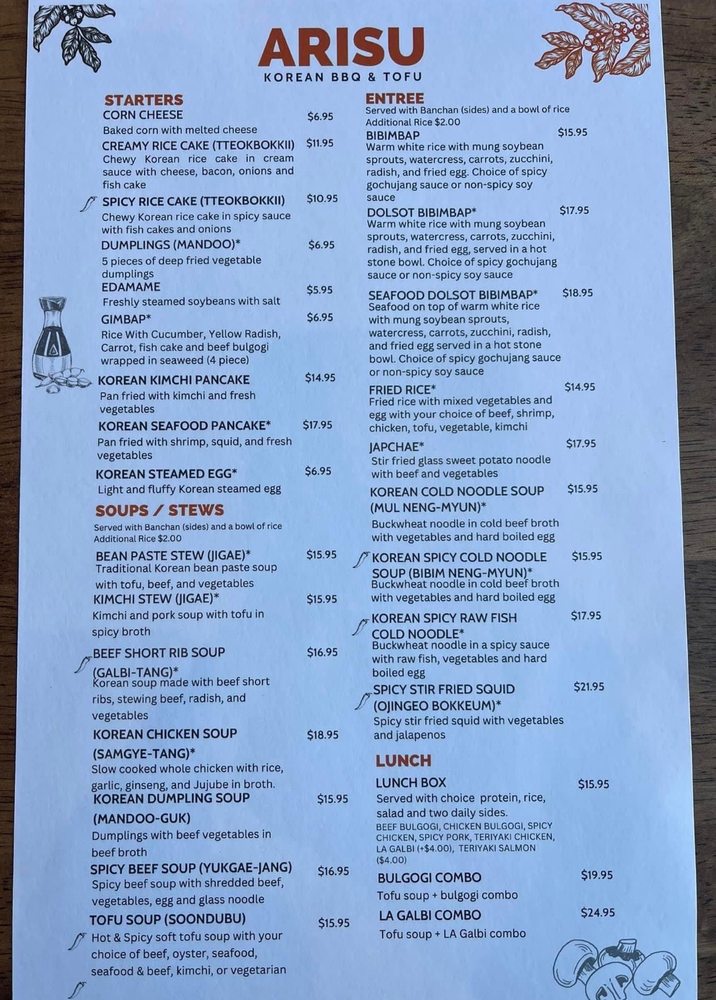 ARISU
KOREAN BBQ & TOFU

STARTERS

CORN CHEESE $6.95
Baked corn with melted cheese

CREAMY RICE CAKE (TTEOKBOKKII) $11.95
Chewy Korean rice cake in cream sauce with cheese, bacon, onions and fish cake

SPICY RICE CAKE (TTEOKBOKKII) $10.95
Chewy Korean rice cake in spicy sauce with fish cakes and onions

DUMPLINGS (MANDOO)* $6.95
5 pieces of deep fried vegetable dumplings

EDAMAME $5.95
Freshly steamed soybeans with salt

GIMBAP* $6.95
Rice With Cucumber, Yellow Radish, Carrot, fish cake and beef bulgogi wrapped in seaweed (4 piece)

KOREAN KIMCHI PANCAKE $14.95
Pan fried with kimchi and fresh vegetables

KOREAN SEAFOOD PANCAKE* $17.95
Pan fried with shrimp, squid, and fresh vegetables

KOREAN STEAMED EGG* $6.95
Light and fluffy Korean steamed egg

SOUPS / STEWS
Served with Banchan (sides) and a bowl of rice
Additional Rice $2.00

BEAN PASTE STEW (JIGAE)* $15.95
Traditional Korean bean paste soup with tofu, beef, and vegetables

KIMCHI STEW (JIGAE)* $15.95
Kimchi and pork soup with tofu in spicy broth

BEEF SHORT RIB SOUP (GALBI-TANG)* $16.95
Korean soup made with beef short ribs, stewing beef, radish, and vegetables

KOREAN CHICKEN SOUP (SAMGYE-TANG)* $18.95
Slow cooked whole chicken with rice, garlic, ginseng, and Jujube in broth.

KOREAN DUMPLING SOUP (MANDOO-GUK) $15.95
Dumplings with beef vegetables in beef broth

SPICY BEEF SOUP (YUKGAE-JANG) $16.95
Spicy beef soup with shredded beef, vegetables, egg and glass noodle

TOFU SOUP (SOONDUBU) $15.95
Hot & Spicy soft tofu soup with your choice of beef, oyster, seafood, seafood & beef, kimchi, or vegetarian

ENTREE
Served with Banchan (sides) and a bowl of rice
Additional Rice $2.00

BIBIMBAP $15.95
Warm white rice with mung soybean sprouts, watercress, carrots, zucchini, radish, and fried egg. Choice of spicy gochujang sauce or non-spicy soy sauce

DOLSOT BIBIMBAP* $17.95
Warm white rice with mung soybean sprouts, watercress, carrots, zucchini, radish, and fried egg, served in a hot stone bowl. Choice of spicy gochujang sauce or non-spicy soy sauce

SEAFOOD DOLSOT BIBIMBAP* $18.95
Seafood on top of warm white rice with mung soybean sprouts, watercress, carrots, zucchini, radish, and fried egg served in a hot stone bowl. Choice of spicy gochujang sauce or non-spicy soy sauce

FRIED RICE* $14.95
Fried rice with mixed vegetables and egg with your choice of beef, shrimp, chicken, tofu, vegetable, kimchi

JAPCHAE* $17.95
Stir fried glass sweet potato noodle with beef and vegetables

KOREAN COLD NOODLE SOUP (MUL NENG-MYUN)* $15.95
Buckwheat noodle in cold beef broth with vegetables and hard boiled egg

KOREAN SPICY COLD NOODLE SOUP (BIBIM NENG-MYUN)* $15.95
Buckwheat noodle in cold beef broth with vegetables and hard boiled egg

KOREAN SPICY RAW FISH COLD NOODLE* $17.95
Buckwheat noodle in a spicy sauce with raw fish, vegetables and hard boiled egg

SPICY STIR FRIED SQUID (OJINGEO BOKKEUM)* $21.95
Spicy stir fried squid with vegetables and jalapenos

LUNCH

LUNCH BOX $15.95
Served with choice protein, rice, salad and two daily sides.
BEEF BULGOGI, CHICKEN BULGOGI, SPICY CHICKEN, SPICY PORK, TERIYAKI CHICKEN, LA GALBI (+$4.00), TERIYAKI SALMON ($4.00)

BULGOGI COMBO $19.95
Tofu soup + bulgogi combo

LA GALBI COMBO $24.95
Tofu soup + LA Galbi combo